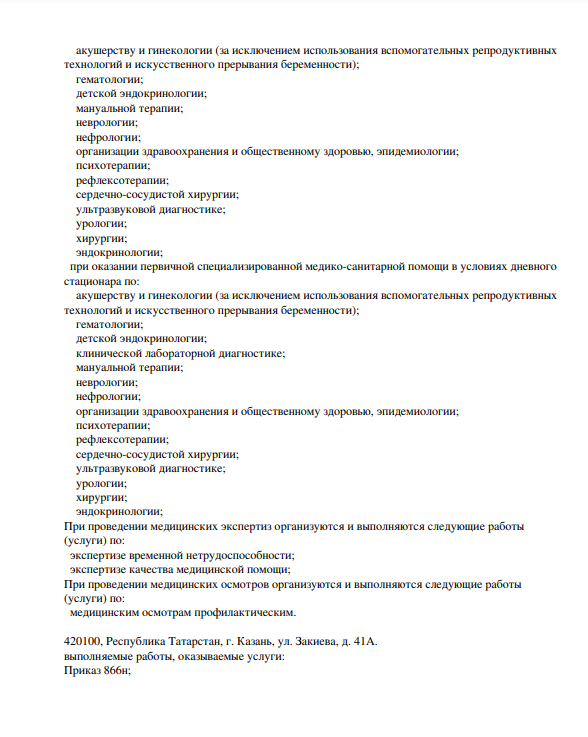 акушерству и гинекологии (за исключением использования вспомогательных репродуктивных технологий и искусственного прерывания беременности);
гематологии;
детской эндокринологии;
мануальной терапии;
неврологии;
нефрологии;
организации здравоохранения и общественному здоровью, эпидемиологии;
психотерапии;
рефлексотерапии;
сердечно-сосудистой хирургии;
ультразвуковой диагностике;
урологии;
хирургии;
эндокринологии;
при оказании первичной специализированной медико-санитарной помощи в условиях дневного стационара по:
акушерству и гинекологии (за исключением использования вспомогательных репродуктивных технологий и искусственного прерывания беременности);
гематологии;
детской эндокринологии;
клинической лабораторной диагностике;
мануальной терапии;
неврологии;
нефрологии;
организации здравоохранения и общественному здоровью, эпидемиологии;
психотерапии;
рефлексотерапии;
сердечно-сосудистой хирургии;
ультразвуковой диагностике;
урологии;
хирургии;
эндокринологии;
При проведении медицинских экспертиз организуются и выполняются следующие работы (услуги) по:
экспертизе временной нетрудоспособности;
экспертизе качества медицинской помощи;
При проведении медицинских осмотров организуются и выполняются следующие работы (услуги) по:
медицинским осмотрам профилактическим.

420100, Республика Татарстан, г. Казань, ул. Закиева, д. 41А.
выполняемые работы, оказываемые услуги:
Приказ 866н;